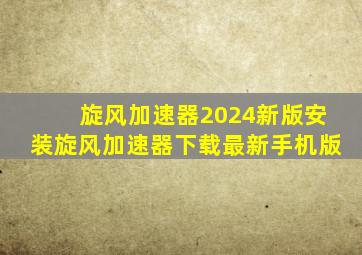 旋风加速器2024新版安装旋风加速器下载最新手机版